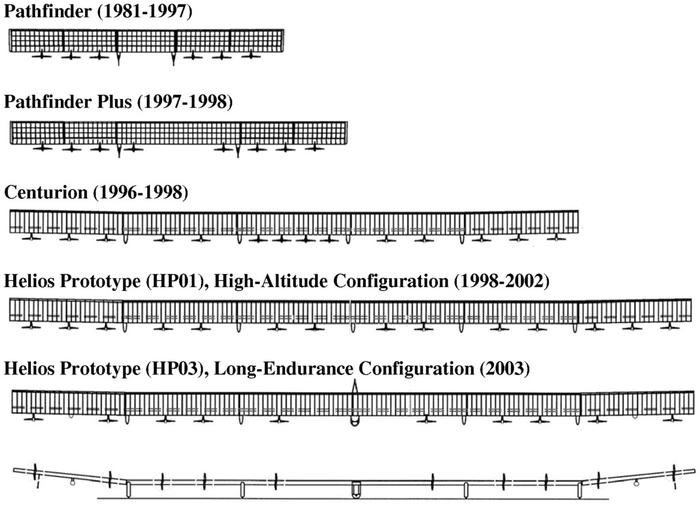 Pathfinder (1981-1997)

Pathfinder Plus (1997-1998)

Centurion (1996-1998)

Helios Prototype (HP01), High-Altitude Configuration (1998-2002)

Helios Prototype (HP03), Long-Endurance Configuration (2003)